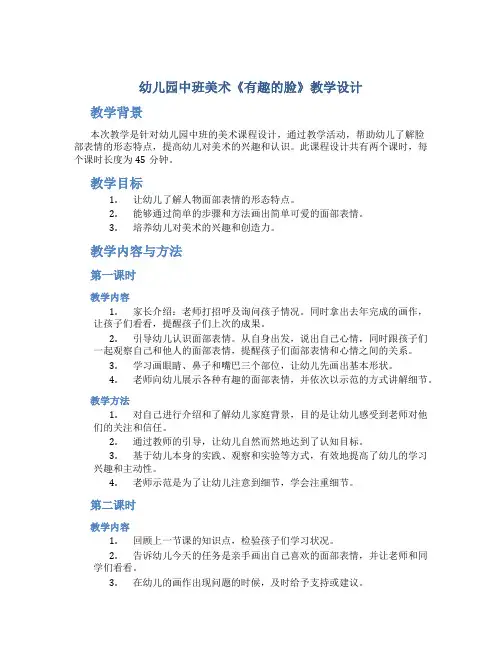 幼儿园中班美术《有趣的脸》教学设计

教学背景

本次教学是针对幼儿园中班的美术课程设计，通过教学活动，帮助幼儿了解脸部表情的形态特点，提高幼儿对美术的兴趣和认识。此课程设计共有两个课时，每个课时长度为 45 分钟。

教学目标

1. 让幼儿了解人物面部表情的形态特点。
2. 能够通过简单的步骤和方法画出简单可爱的面部表情。
3. 培养幼儿对美术的兴趣和创造力。

教学内容与方法

第一课时

教学内容

1. 家长介绍：老师打招呼及询问孩子情况。同时拿出去年完成的画作，让孩子们看看，提醒孩子们上次的成果。
2. 引导幼儿认识面部表情。从自身出发，说出自己心情，同时跟孩子们一起观察自己和他人的面部表情，提醒孩子们面部表情和心情之间的关系。
3. 学习画眼睛、鼻子和嘴巴三个部位，让幼儿先画出基本形状。
4. 老师向幼儿展示各种有趣的面部表情，并依次以示范的方式讲解细节。

教学方法

1. 对自己进行介绍和了解幼儿家庭背景，目的是让幼儿感受到老师对他们的关注和信任。
2. 通过教师的引导，让幼儿自然而然地达到了认知目标。
3. 基于幼儿本身的实践、观察和实验等方式，有效地提高了幼儿的学习兴趣和主动性。
4. 老师示范是为了让幼儿注意到细节，学会注重细节。

第二课时

教学内容

1. 回顾上一节课的知识点，检验孩子们学习状况。
2. 告诉幼儿今天的任务是亲手画出自己喜欢的面部表情，并让老师和同学们看看。
3. 在幼儿的画作出现问题的时候，及时给予支持或建议。